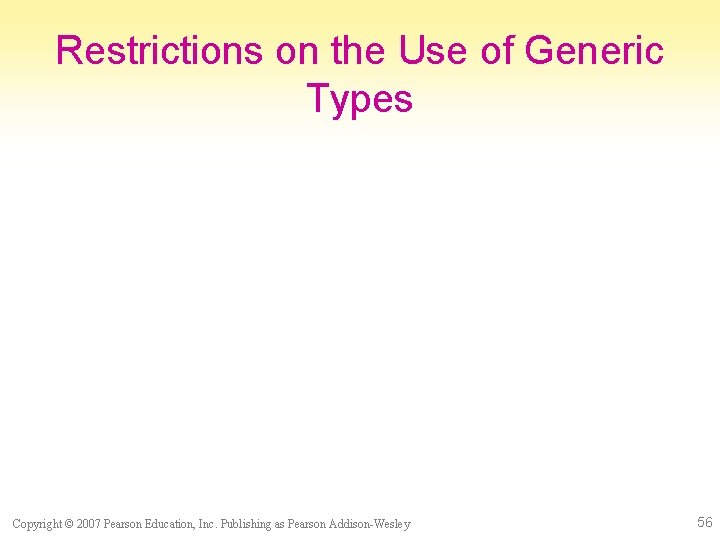 Restrictions on the Use of Generic Types

Copyright © 2007 Pearson Education, Inc. Publishing as Pearson Addison-Wesley

56